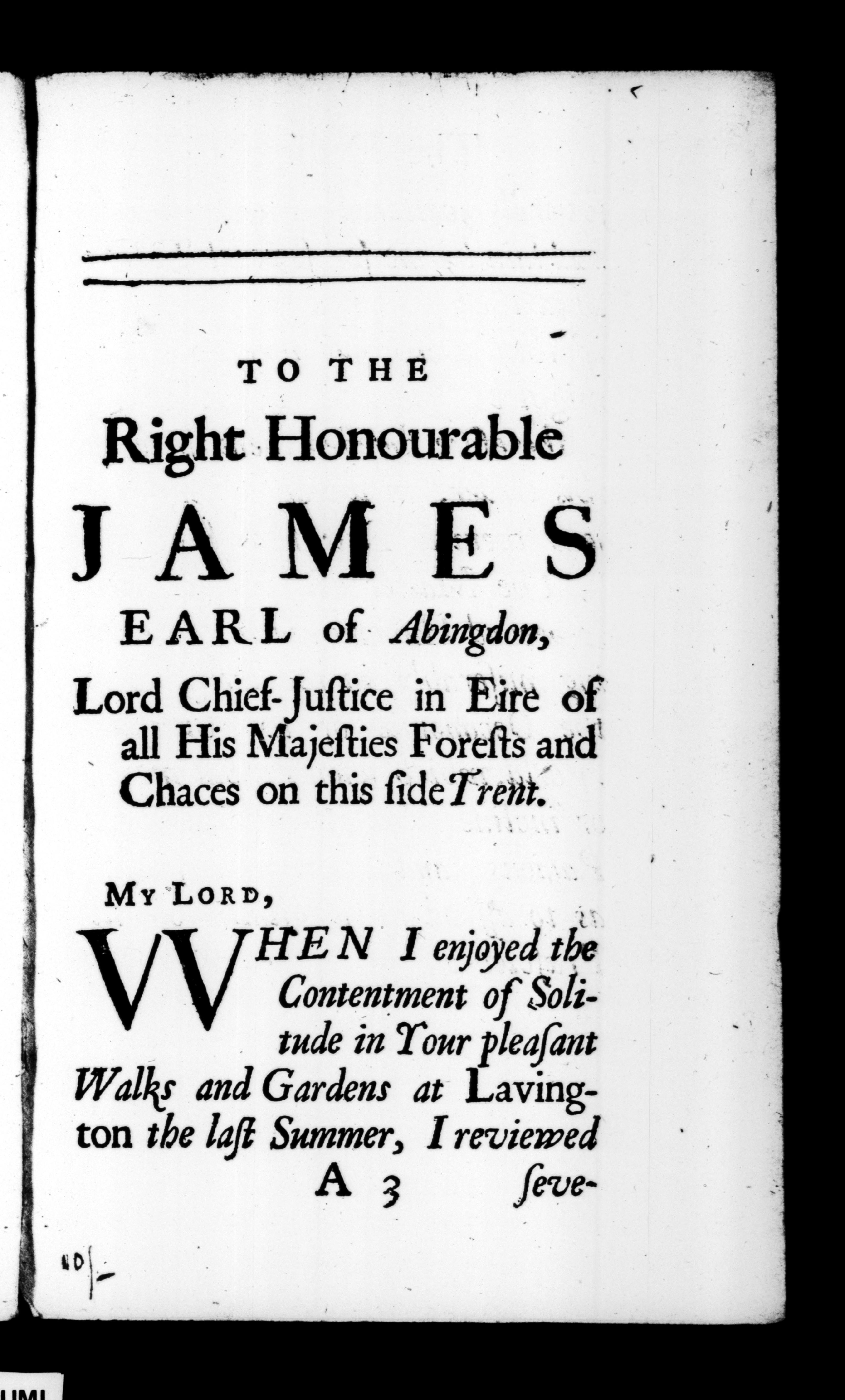 TO THE

Right Honourable

JAMES

EARL of Abingdon,

Lord Chief-Juſtice in Eire of all His Majeſties Foreſts and Chaces on this ſide Trent.

My Lord,

WHEN I enjoyed the Contentment of Solitude in Your pleaſant Walks and Gardens at Lavington the laſt Summer, I reviewed

A 3 ſeve-

10/-

UMI